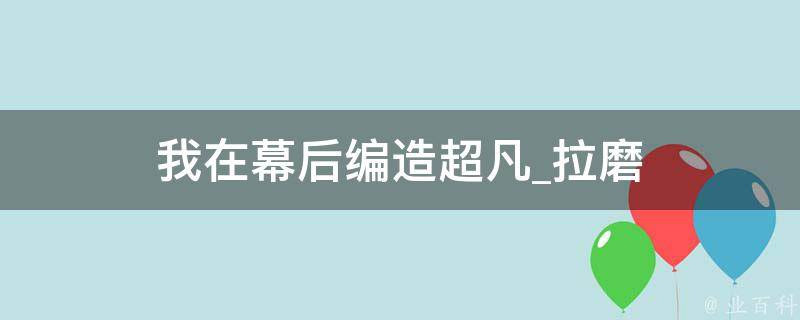 我在幕后编造超凡_拉磨

@ 业百科